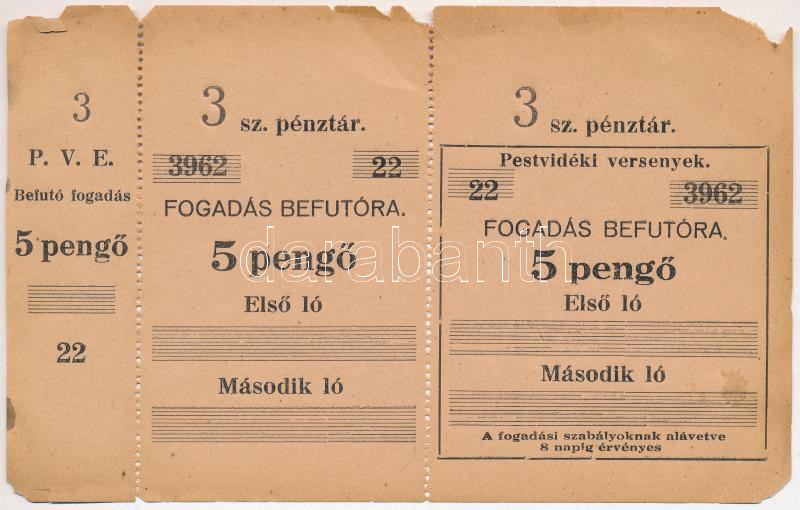 3

P. V. E.

Befutó fogadás

5 pengő

22

3 sz. pénztár.

3962 22

FOGADÁS BEFUTÓRA.

5 pengő

Első ló

Második ló

3 sz. pénztár.

Pestvidéki versenyek.

22 3962

FOGADÁS BEFUTÓRA.

5 pengő

Első ló

Második ló

A fogadási szabályoknak alávetve
8 napig érvényes

darabanth